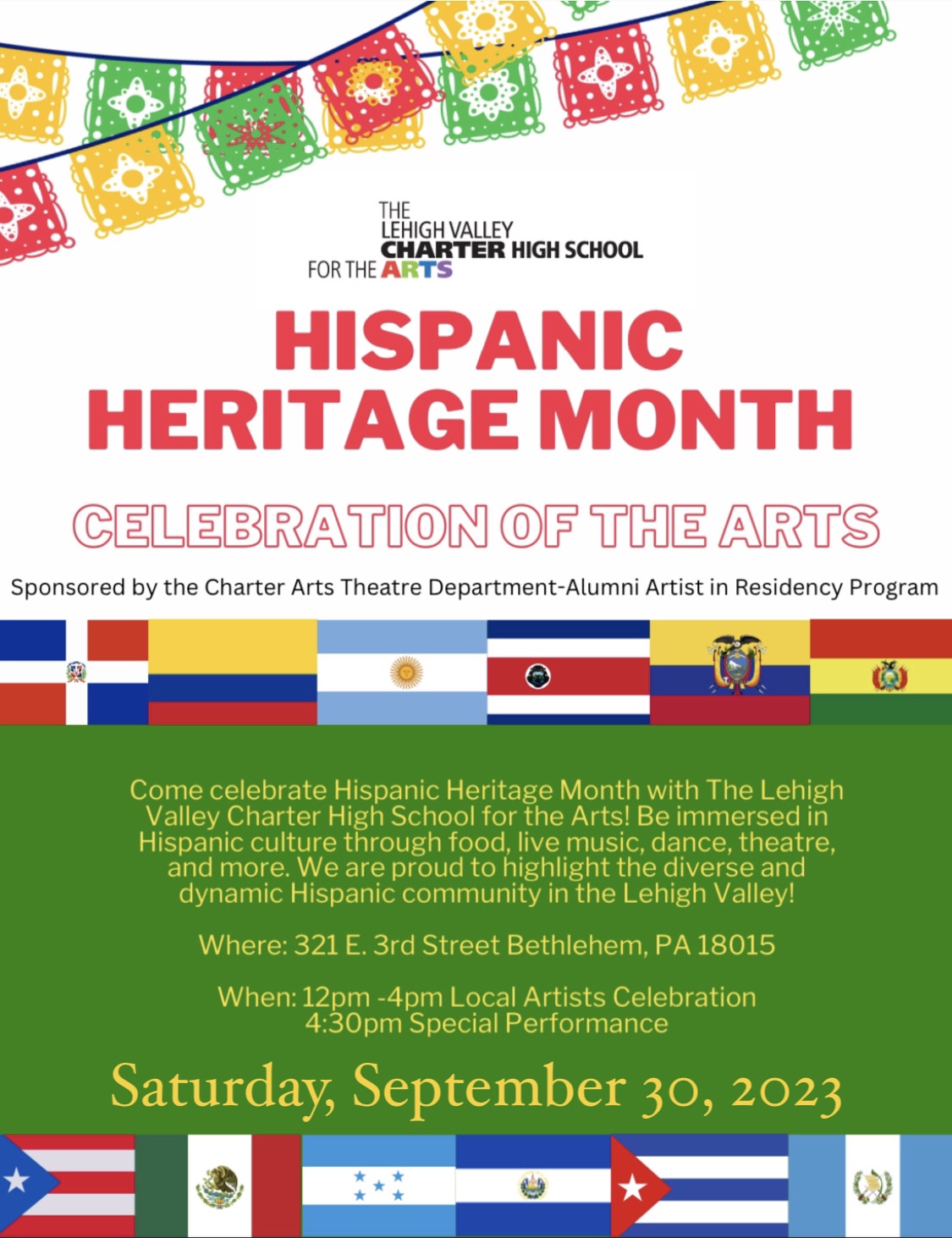 THE
LEHIGH VALLEY
CHARTER HIGH SCHOOL
FOR THE ARTS

HISPANIC HERITAGE MONTH

CELEBRATION OF THE ARTS

Sponsored by the Charter Arts Theatre Department-Alumni Artist in Residency Program

Come celebrate Hispanic Heritage Month with The Lehigh Valley Charter High School for the Arts! Be immersed in Hispanic culture through food, live music, dance, theatre, and more. We are proud to highlight the diverse and dynamic Hispanic community in the Lehigh Valley!

Where: 321 E. 3rd Street Bethlehem, PA 18015

When: 12pm -4pm Local Artists Celebration
4:30pm Special Performance

Saturday, September 30, 2023